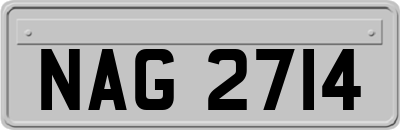 NAG 2714